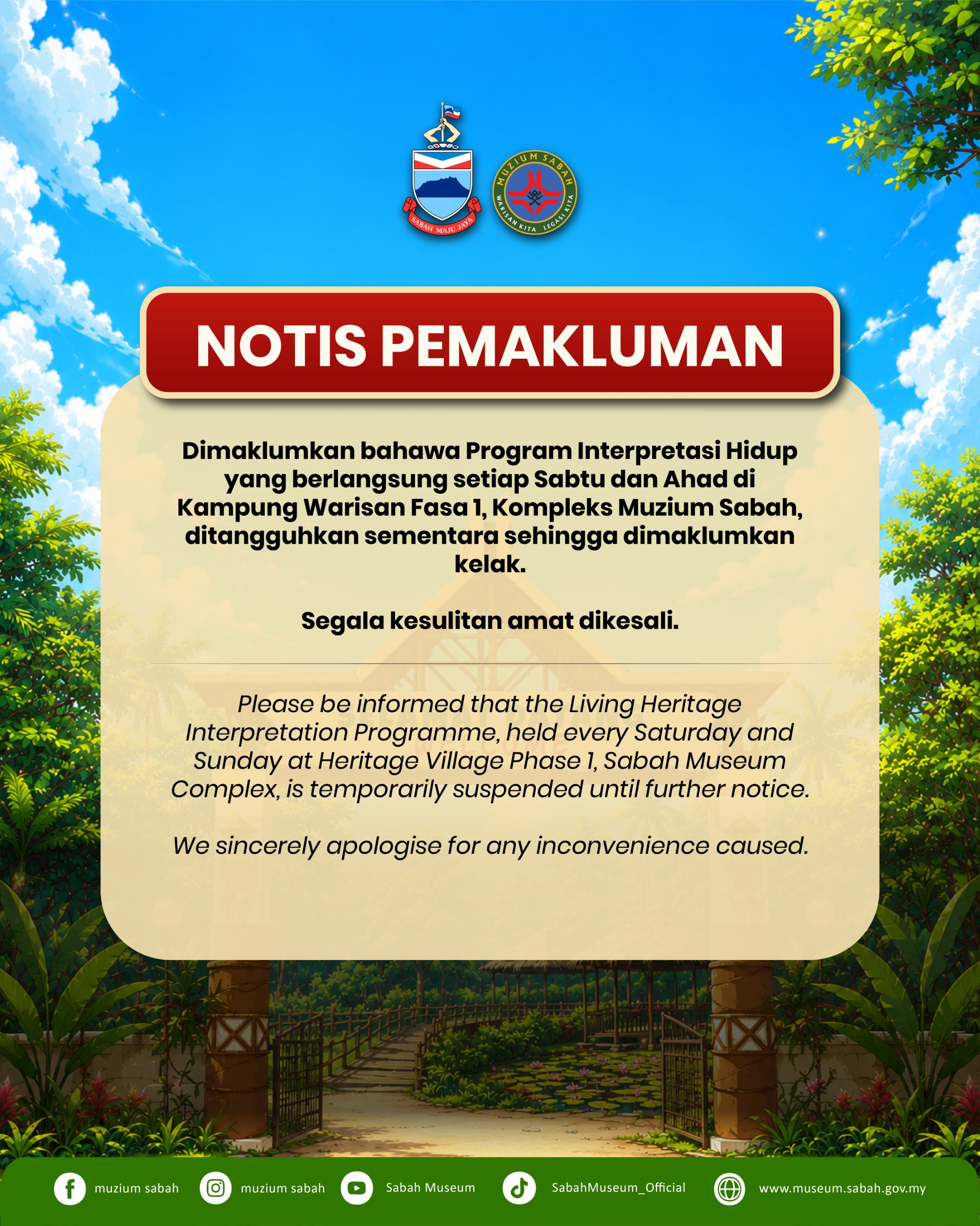 SABAH MAJU JAYA

MUZIUM SABAH
WARISAN KITA LEGASI KITA

NOTIS PEMAKLUMAN

Dimaklumkan bahawa Program Interpretasi Hidup yang berlangsung setiap Sabtu dan Ahad di Kampung Warisan Fasa 1, Kompleks Muzium Sabah, ditangguhkan sementara sehingga dimaklumkan kelak.

Segala kesulitan amat dikesali.

Please be informed that the Living Heritage Interpretation Programme, held every Saturday and Sunday at Heritage Village Phase 1, Sabah Museum Complex, is temporarily suspended until further notice.

We sincerely apologise for any inconvenience caused.

muzium sabah muzium sabah Sabah Museum SabahMuseum_Official www.museum.sabah.gov.my